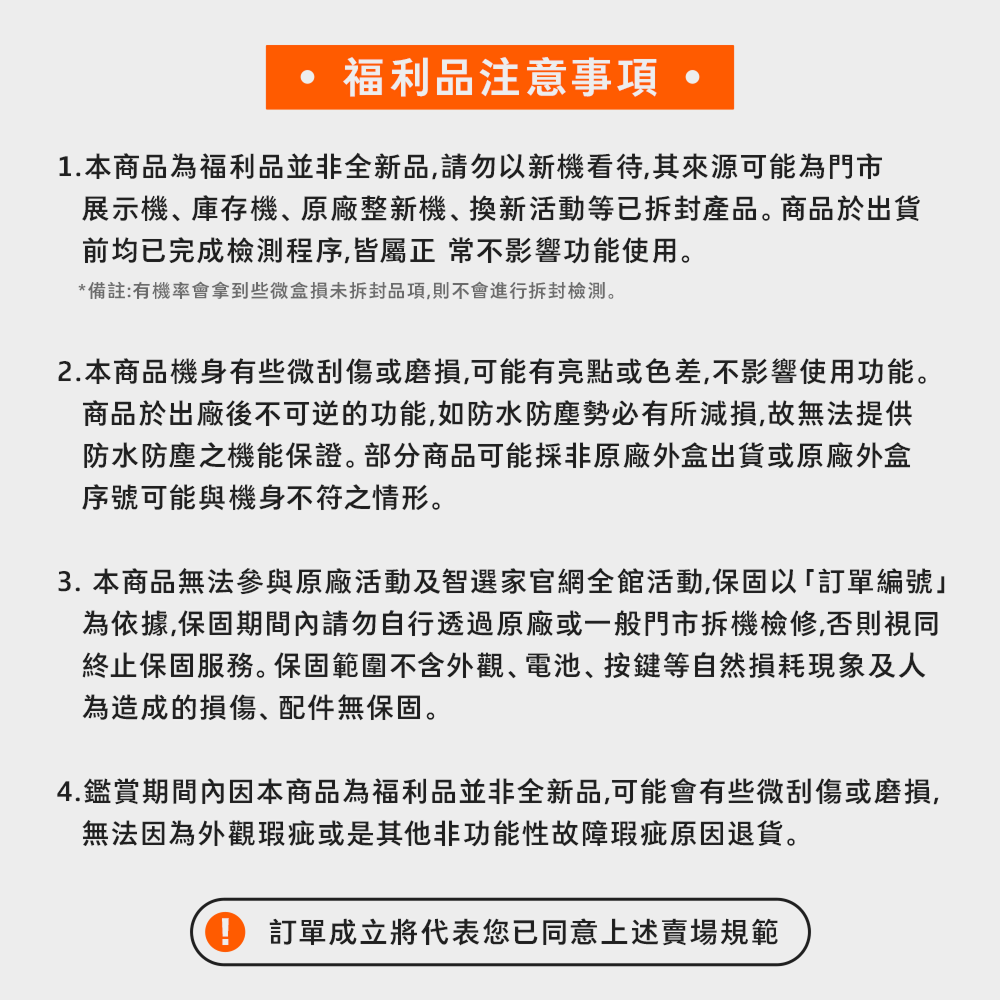 • 福利品注意事項 •

1.本商品為福利品並非全新品,請勿以新機看待,其來源可能為門市展示機、庫存機、原廠整新機、換新活動等已拆封產品。商品於出貨前均已完成檢測程序,皆屬正 常不影響功能使用。

*備註:有機率會拿到些微盒損未拆封品項,則不會進行拆封檢測。

2.本商品機身有些微刮傷或磨損,可能有亮點或色差,不影響使用功能。商品於出廠後不可逆的功能,如防水防塵勢必有所減損,故無法提供防水防塵之機能保證。部分商品可能採非原廠外盒出貨或原廠外盒序號可能與機身不符之情形。

3. 本商品無法參與原廠活動及智選家官網全館活動,保固以「訂單編號」為依據,保固期間內請勿自行透過原廠或一般門市拆機檢修,否則視同終止保固服務。保固範圍不含外觀、電池、按鍵等自然損耗現象及人為造成的損傷、配件無保固。

4.鑑賞期間內因本商品為福利品並非全新品,可能會有些微刮傷或磨損,無法因為外觀瑕疵或是其他非功能性故障瑕疵原因退貨。

! 訂單成立將代表您已同意上述賣場規範